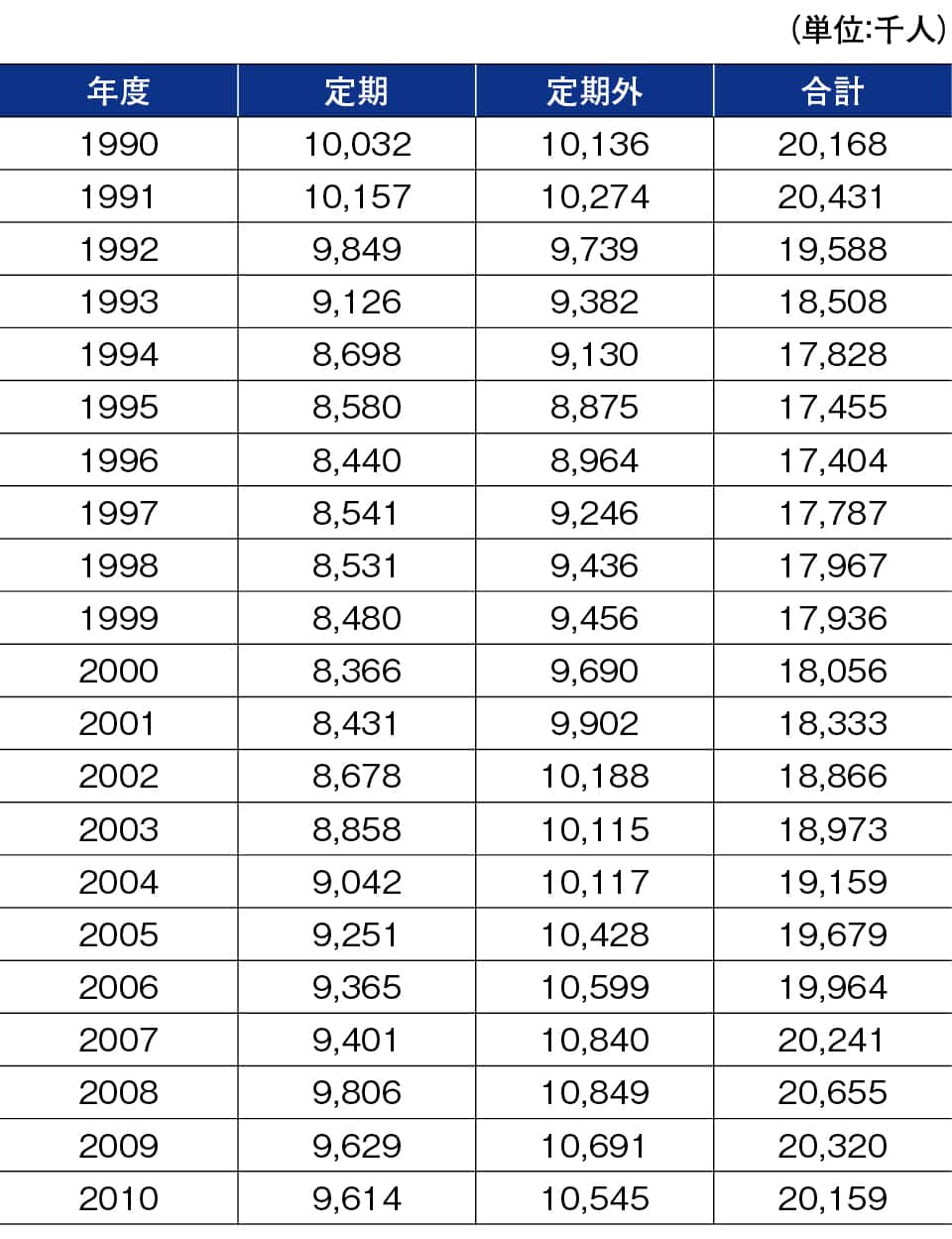 (単位:千人)

| 年度 | 定期 | 定期外 | 合計 |
|---|---|---|---|
| 1990 | 10,032 | 10,136 | 20,168 |
| 1991 | 10,157 | 10,274 | 20,431 |
| 1992 | 9,849 | 9,739 | 19,588 |
| 1993 | 9,126 | 9,382 | 18,508 |
| 1994 | 8,698 | 9,130 | 17,828 |
| 1995 | 8,580 | 8,875 | 17,455 |
| 1996 | 8,440 | 8,964 | 17,404 |
| 1997 | 8,541 | 9,246 | 17,787 |
| 1998 | 8,531 | 9,436 | 17,967 |
| 1999 | 8,480 | 9,456 | 17,936 |
| 2000 | 8,366 | 9,690 | 18,056 |
| 2001 | 8,431 | 9,902 | 18,333 |
| 2002 | 8,678 | 10,188 | 18,866 |
| 2003 | 8,858 | 10,115 | 18,973 |
| 2004 | 9,042 | 10,117 | 19,159 |
| 2005 | 9,251 | 10,428 | 19,679 |
| 2006 | 9,365 | 10,599 | 19,964 |
| 2007 | 9,401 | 10,840 | 20,241 |
| 2008 | 9,806 | 10,849 | 20,655 |
| 2009 | 9,629 | 10,691 | 20,320 |
| 2010 | 9,614 | 10,545 | 20,159 |